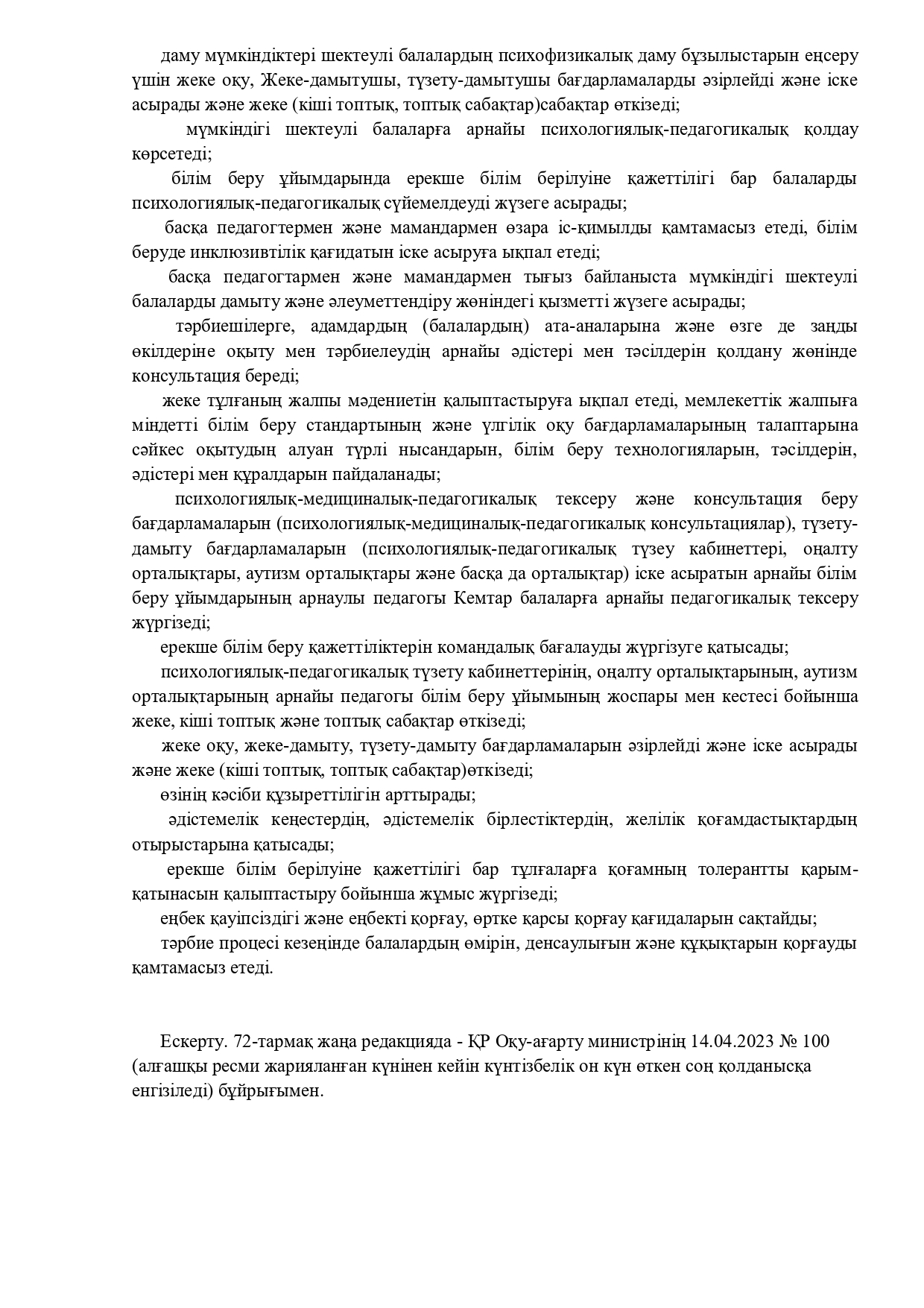 даму мүмкіндіктері шектеулі балалардың психофизикалық даму бұзылыстарын еңсеру үшін жеке оқу, Жеке-дамытушы, түзету-дамытушы бағдарламаларды әзірлейді және іске асырады және жеке (кіші топтық, топтық сабақтар)сабақтар өткізеді;

мүмкіндігі шектеулі балаларға арнайы психологиялық-педагогикалық қолдау көрсетеді;

білім беру ұйымдарында ерекше білім берілуіне қажеттілігі бар балаларды психологиялық-педагогикалық сүйемелдеуді жүзеге асырады;

басқа педагогтермен және мамандармен өзара іс-қимылды қамтамасыз етеді, білім беруде инклюзивтілік қағидатын іске асыруға ықпал етеді;

басқа педагогтармен және мамандармен тығыз байланыста мүмкіндігі шектеулі балаларды дамыту және әлеуметтендіру жөніндегі қызметті жүзеге асырады;

тәрбиешілерге, адамдардың (балалардың) ата-аналарына және өзге де заңды өкілдеріне оқыту мен тәрбиелеудің арнайы әдістері мен тәсілдерін қолдану жөнінде консультация береді;

жеке тұлғаның жалпы мәдениетін қалыптастыруға ықпал етеді, мемлекеттік жалпыға міндетті білім беру стандартының және үлгілік оқу бағдарламаларының талаптарына сәйкес оқытудың алуан түрлі нысандарын, білім беру технологияларын, тәсілдерін, әдістері мен құралдарын пайдаланады;

психологиялық-медициналық-педагогикалық тексеру және консультация беру бағдарламаларын (психологиялық-медициналық-педагогикалық консультациялар), түзету-дамыту бағдарламаларын (психологиялық-педагогикалық түзеу кабинеттері, оңалту орталықтары, аутизм орталықтары және басқа да орталықтар) іске асыратын арнайы білім беру ұйымдарының арнаулы педагогы Кемтар балаларға арнайы педагогикалық тексеру жүргізеді;

ерекше білім беру қажеттіліктерін командалық бағалауды жүргізуге қатысады;

психологиялық-педагогикалық түзету кабинеттерінің, оңалту орталықтарының, аутизм орталықтарының арнайы педагогы білім беру ұйымының жоспары мен кестесі бойынша жеке, кіші топтық және топтық сабақтар өткізеді;

жеке оқу, жеке-дамыту, түзету-дамыту бағдарламаларын әзірлейді және іске асырады және жеке (кіші топтық, топтық сабақтар)өткізеді;

өзінің кәсіби құзыреттілігін арттырады;

әдістемелік кеңестердің, әдістемелік бірлестіктердің, желілік қоғамдастықтардың отырыстарына қатысады;

ерекше білім берілуіне қажеттілігі бар тұлғаларға қоғамның толерантты қарым-қатынасын қалыптастыру бойынша жұмыс жүргізеді;

еңбек қауіпсіздігі және еңбекті қорғау, өртке қарсы қорғау қағидаларын сақтайды;

тәрбие процесі кезеңінде балалардың өмірін, денсаулығын және құқықтарын қорғауды қамтамасыз етеді.

Ескерту. 72-тармақ жаңа редакцияда - ҚР Оқу-ағарту министрінің 14.04.2023 № 100 (алғашқы ресми жарияланған күнінен кейін күнтізбелік он күн өткен соң қолданысқа енгізіледі) бұйрығымен.